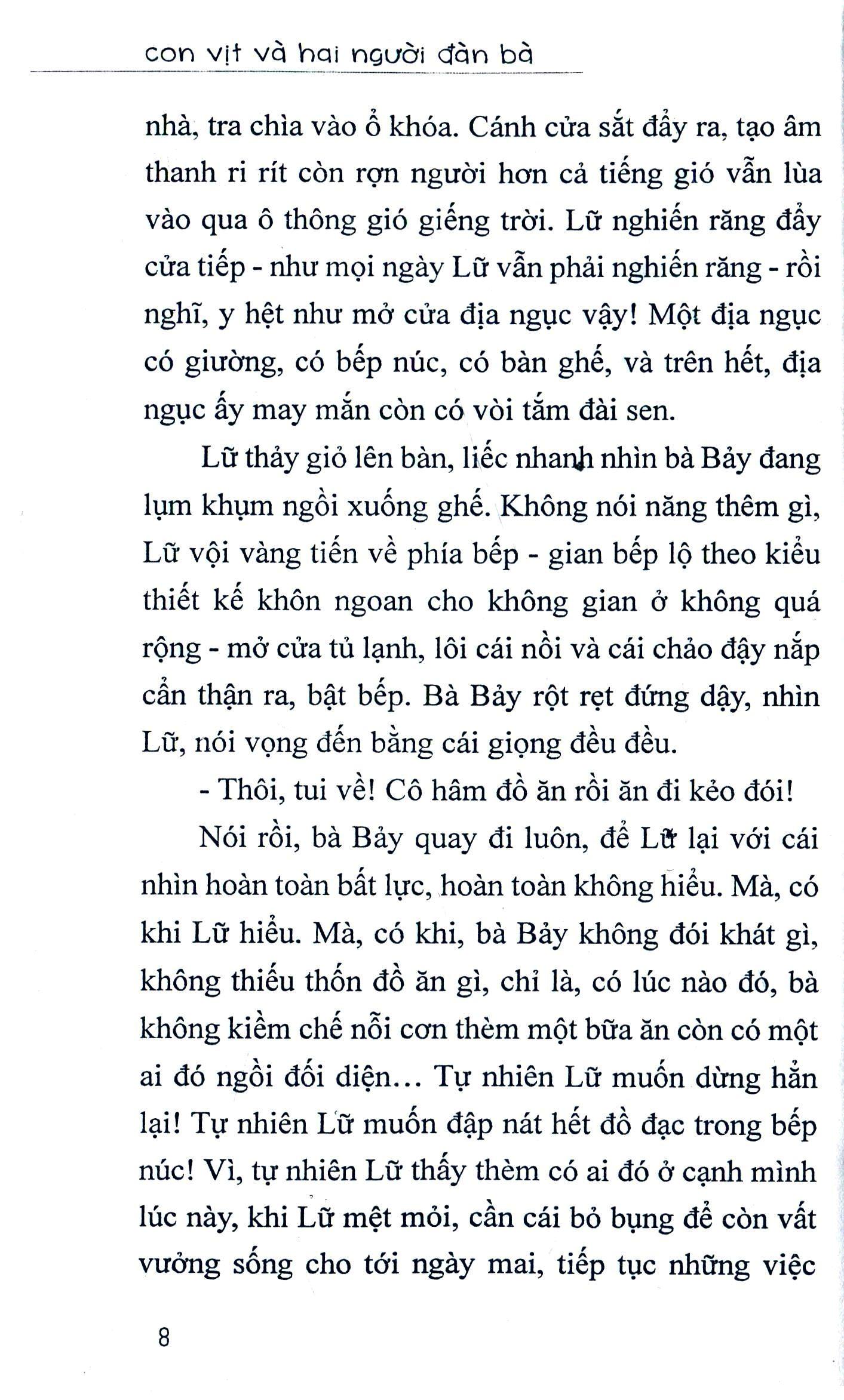 con vịt và hai người đàn bà

nhà, tra chìa vào ổ khóa. Cánh cửa sắt đẩy ra, tạo âm thanh ri rít còn rợn người hơn cả tiếng gió vẫn lùa vào qua ô thông gió giếng trời. Lữ nghiến răng đẩy cửa tiếp - như mọi ngày Lữ vẫn phải nghiến răng - rồi nghĩ, y hệt như mở cửa địa ngục vậy! Một địa ngục có giường, có bếp núc, có bàn ghế, và trên hết, địa ngục ấy may mắn còn có vòi tắm đài sen.

Lữ thảy giỏ lên bàn, liếc nhanh nhìn bà Bảy đang lụm khụm ngồi xuống ghế. Không nói năng thêm gì, Lữ vội vàng tiến về phía bếp - gian bếp lộ theo kiểu thiết kế khôn ngoan cho không gian ở không quá rộng - mở cửa tủ lạnh, lôi cái nồi và cái chảo đậy nắp cẩn thận ra, bật bếp. Bà Bảy rột rẹt đứng dậy, nhìn Lữ, nói vọng đến bằng cái giọng đều đều.

- Thôi, tui về! Cô hâm đồ ăn rồi ăn đi kẻo đói!

Nói rồi, bà Bảy quay đi luôn, để Lữ lại với cái nhìn hoàn toàn bất lực, hoàn toàn không hiểu. Mà, có khi Lữ hiểu. Mà, có khi, bà Bảy không đói khát gì, không thiếu thốn đồ ăn gì, chỉ là, có lúc nào đó, bà không kiềm chế nỗi cơn thèm một bữa ăn còn có một ai đó ngồi đối diện... Tự nhiên Lữ muốn dừng hẳn lại! Tự nhiên Lữ muốn đập nát hết đồ đạc trong bếp núc! Vì, tự nhiên Lữ thấy thèm có ai đó ở cạnh mình lúc này, khi Lữ mệt mỏi, cần cái bỏ bụng để còn vất vưởng sống cho tới ngày mai, tiếp tục những việc

8